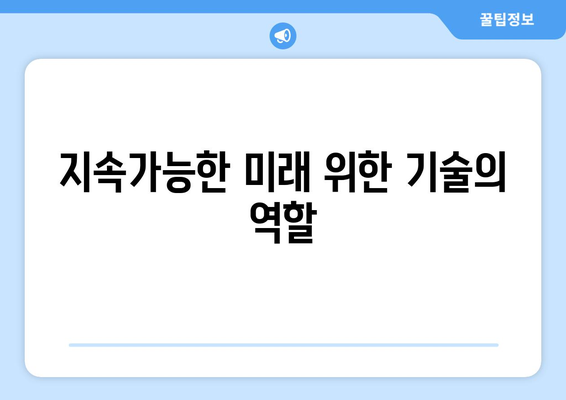 꿀팁정보

지속가능한 미래 위한 기술의 역할